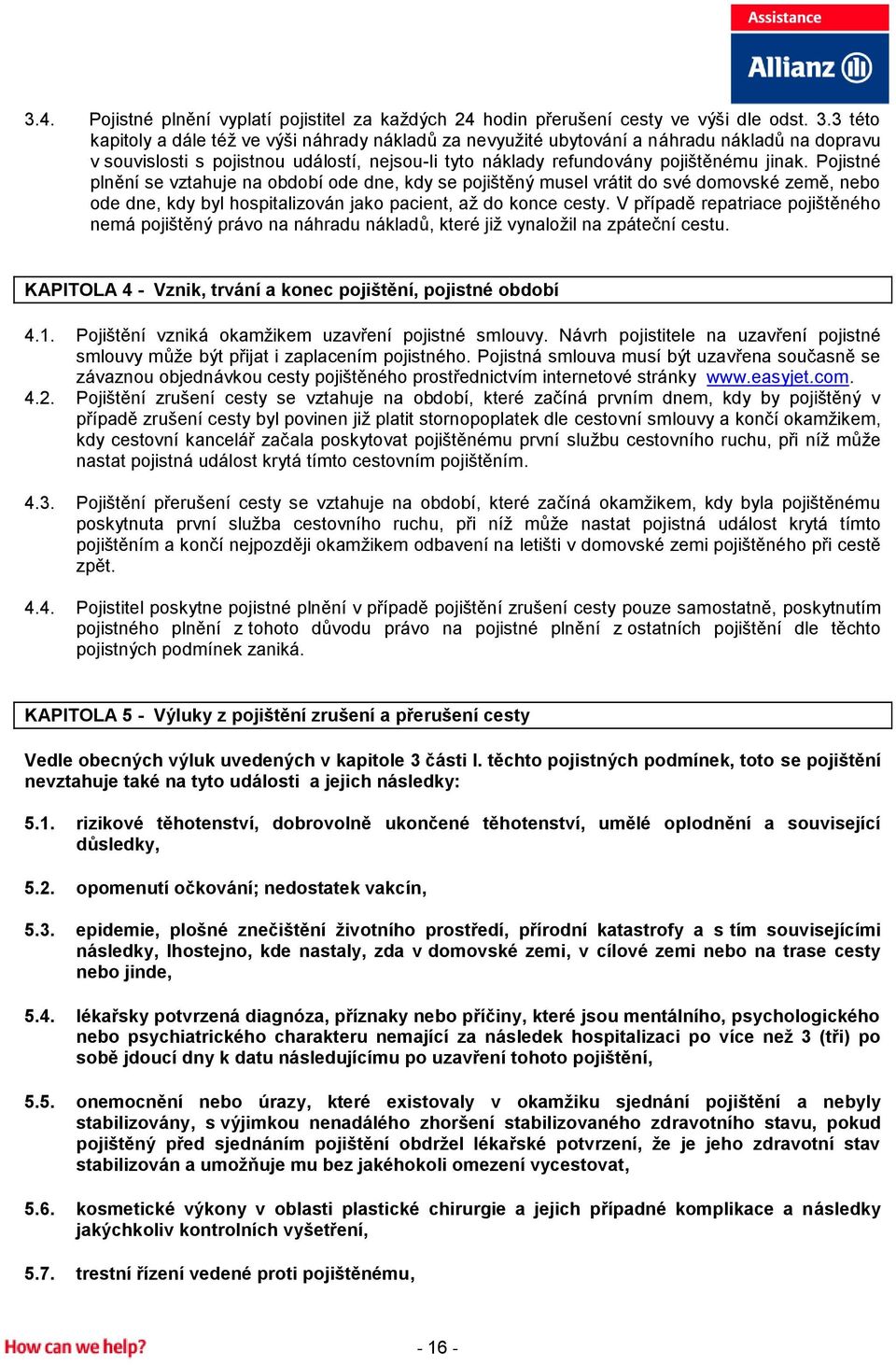 Assistance
Allianz

3.4. Pojistné plnění vyplatí pojistitel za každých 24 hodin přerušení cesty ve výši dle odst. 3.3 této kapitoly a dále též ve výši náhrady nákladů za nevyužité ubytování a náhradu nákladů na dopravu v souvislosti s pojistnou událostí, nejsou-li tyto náklady refundovány pojištěnému jinak. Pojistné plnění se vztahuje na období ode dne, kdy se pojištěný musel vrátit do své domovské země, nebo ode dne, kdy byl hospitalizován jako pacient, až do konce cesty. V případě repatriace pojištěného nemá pojištěný právo na náhradu nákladů, které již vynaložil na zpáteční cestu.

KAPITOLA 4 - Vznik, trvání a konec pojištění, pojistné období

4.1. Pojištění vzniká okamžikem uzavření pojistné smlouvy. Návrh pojistitele na uzavření pojistné smlouvy může být přijat i zaplacením pojistného. Pojistná smlouva musí být uzavřena současně se závaznou objednávkou cesty pojištěného prostřednictvím internetové stránky www.easyjet.com.

4.2. Pojištění zrušení cesty se vztahuje na období, které začíná prvním dnem, kdy by pojištěný v případě zrušení cesty byl povinen již platit stornopoplatek dle cestovní smlouvy a končí okamžikem, kdy cestovní kancelář začala poskytovat pojištěnému první službu cestovního ruchu, při níž může nastat pojistná událost krytá tímto cestovním pojištěním.

4.3. Pojištění přerušení cesty se vztahuje na období, které začíná okamžikem, kdy byla pojištěnému poskytnuta první služba cestovního ruchu, při níž může nastat pojistná událost krytá tímto pojištěním a končí nejpozději okamžikem odbavení na letišti v domovské zemi pojištěného při cestě zpět.

4.4. Pojistitel poskytne pojistné plnění v případě pojištění zrušení cesty pouze samostatně, poskytnutím pojistného plnění z tohoto důvodu právo na pojistné plnění z ostatních pojištění dle těchto pojistných podmínek zaniká.

KAPITOLA 5 - Výluky z pojištění zrušení a přerušení cesty

Vedle obecných výluk uvedených v kapitole 3 části I. těchto pojistných podmínek, toto se pojištění nevztahuje také na tyto události a jejich následky:

5.1. rizikové těhotenství, dobrovolně ukončené těhotenství, umělé oplodnění a související důsledky,

5.2. opomenutí očkování; nedostatek vakcín,

5.3. epidemie, plošné znečištění životního prostředí, přírodní katastrofy a s tím souvisejícími následky, lhostejno, kde nastaly, zda v domovské zemi, v cílové zemi nebo na trase cesty nebo jinde,

5.4. lékařsky potvrzená diagnóza, příznaky nebo příčiny, které jsou mentálního, psychologického nebo psychiatrického charakteru nemající za následek hospitalizaci po více než 3 (tři) po sobě jdoucí dny k datu následujícímu po uzavření tohoto pojištění,

5.5. onemocnění nebo úrazy, které existovaly v okamžiku sjednání pojištění a nebyly stabilizovány, s výjimkou nenadálého zhoršení stabilizovaného zdravotního stavu, pokud pojištěný před sjednáním pojištění obdržel lékařské potvrzení, že je jeho zdravotní stav stabilizován a umožňuje mu bez jakéhokoli omezení vycestovat,

5.6. kosmetické výkony v oblasti plastické chirurgie a jejich případné komplikace a následky jakýchkoliv kontrolních vyšetření,

5.7. trestní řízení vedené proti pojištěnému,

How can we help?

- 16 -